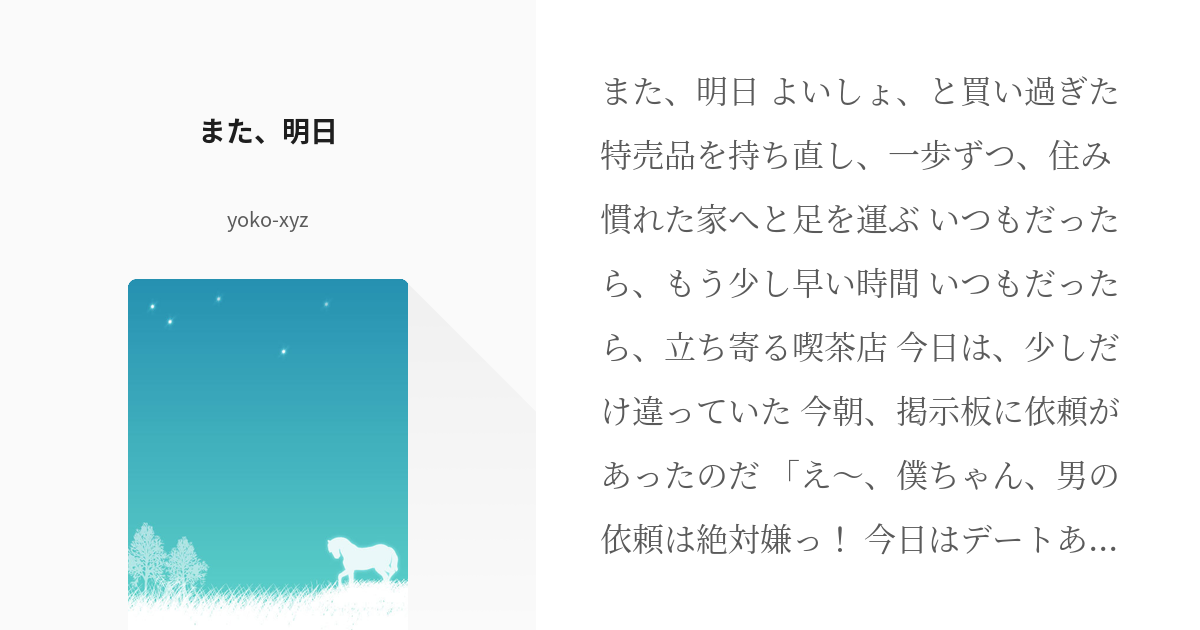 また、明日

yoko-xyz

また、明日 よいしょ、と買い過ぎた特売品を持ち直し、一歩ずつ、住み慣れた家へと足を運ぶ いつもだったら、もう少し早い時間 いつもだったら、立ち寄る喫茶店 今日は、少しだけ違っていた 今朝、掲示板に依頼があったのだ 「え〜、僕ちゃん、男の依頼は絶対嫌っ！ 今日はデートあ…